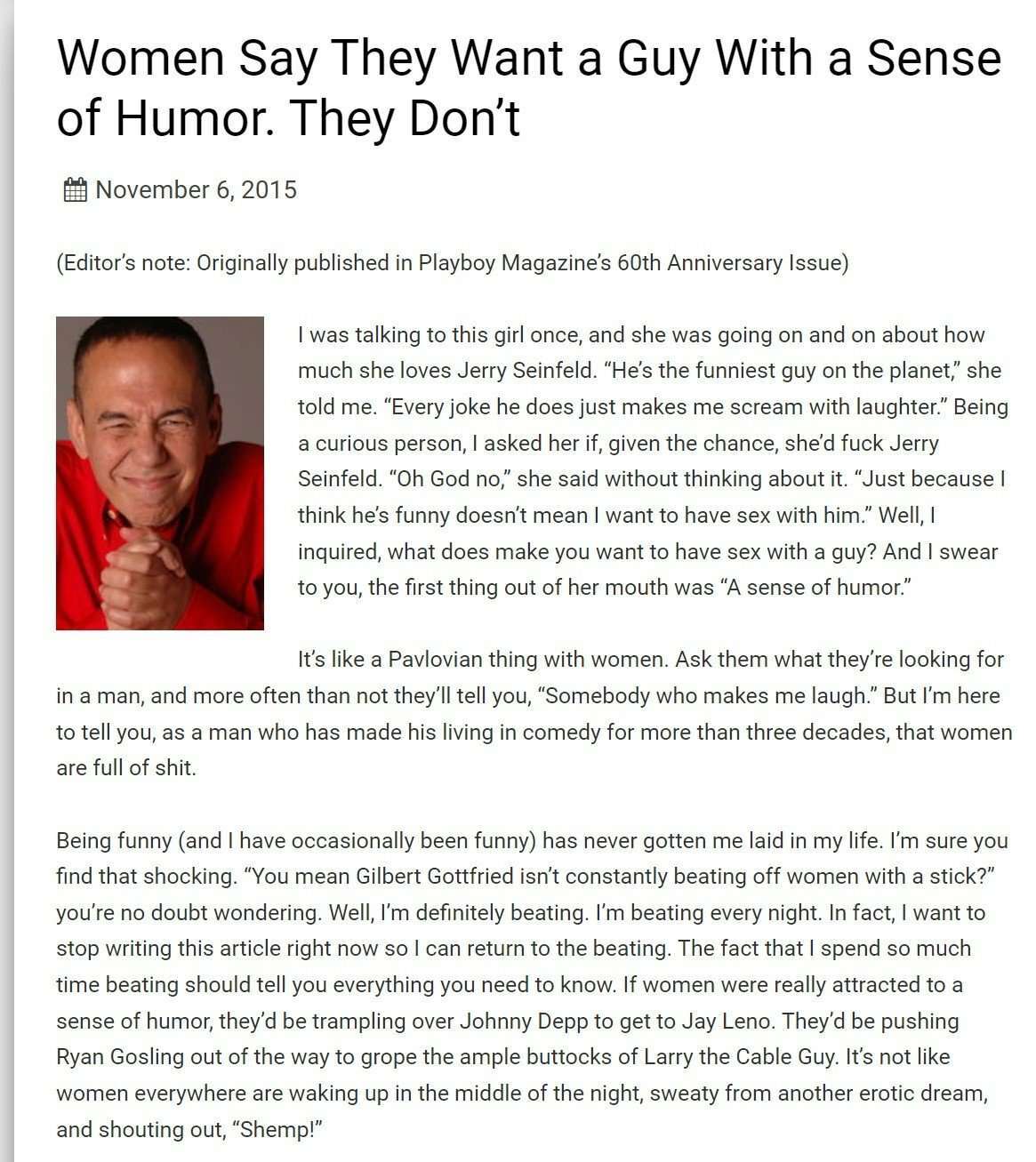 Women Say They Want a Guy With a Sense of Humor. They Don't

November 6, 2015

(Editor's note: Originally published in Playboy Magazine's 60th Anniversary Issue)

I was talking to this girl once, and she was going on and on about how much she loves Jerry Seinfeld. "He's the funniest guy on the planet," she told me. "Every joke he does just makes me scream with laughter." Being a curious person, I asked her if, given the chance, she'd fuck Jerry Seinfeld. "Oh God no," she said without thinking about it. "Just because I think he's funny doesn't mean I want to have sex with him." Well, I inquired, what does make you want to have sex with a guy? And I swear to you, the first thing out of her mouth was "A sense of humor."

It's like a Pavlovian thing with women. Ask them what they're looking for in a man, and more often than not they'll tell you, "Somebody who makes me laugh." But I'm here to tell you, as a man who has made his living in comedy for more than three decades, that women are full of shit.

Being funny (and I have occasionally been funny) has never gotten me laid in my life. I'm sure you find that shocking. "You mean Gilbert Gottfried isn't constantly beating off women with a stick?" you're no doubt wondering. Well, I'm definitely beating. I'm beating every night. In fact, I want to stop writing this article right now so I can return to the beating. The fact that I spend so much time beating should tell you everything you need to know. If women were really attracted to a sense of humor, they'd be trampling over Johnny Depp to get to Jay Leno. They'd be pushing Ryan Gosling out of the way to grope the ample buttocks of Larry the Cable Guy. It's not like women everywhere are waking up in the middle of the night, sweaty from another erotic dream, and shouting out, "Shemp!"